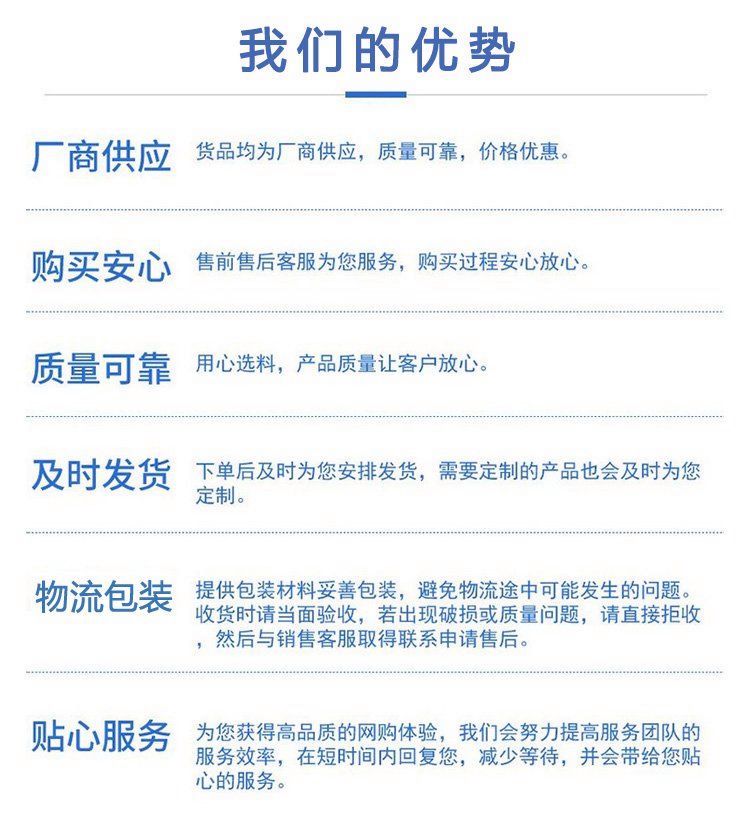 我们的优势

厂商供应

货品均为厂商供应，质量可靠，价格优惠。

购买安心

售前售后客服为您服务，购买过程安心放心。

质量可靠

用心选料，产品质量让客户放心。

及时发货

下单后及时为您安排发货，需要定制的产品也会及时为您定制。

物流包装

提供包装材料妥善包装，避免物流途中可能发生的问题。收货时请当面验收，若出现破损或质量问题，请直接拒收，然后与销售客服取得联系申请售后。

贴心服务

为您获得高品质的网购体验，我们会努力提高服务团队的服务效率，在短时间内回复您，减少等待，并会带给您贴心的服务。